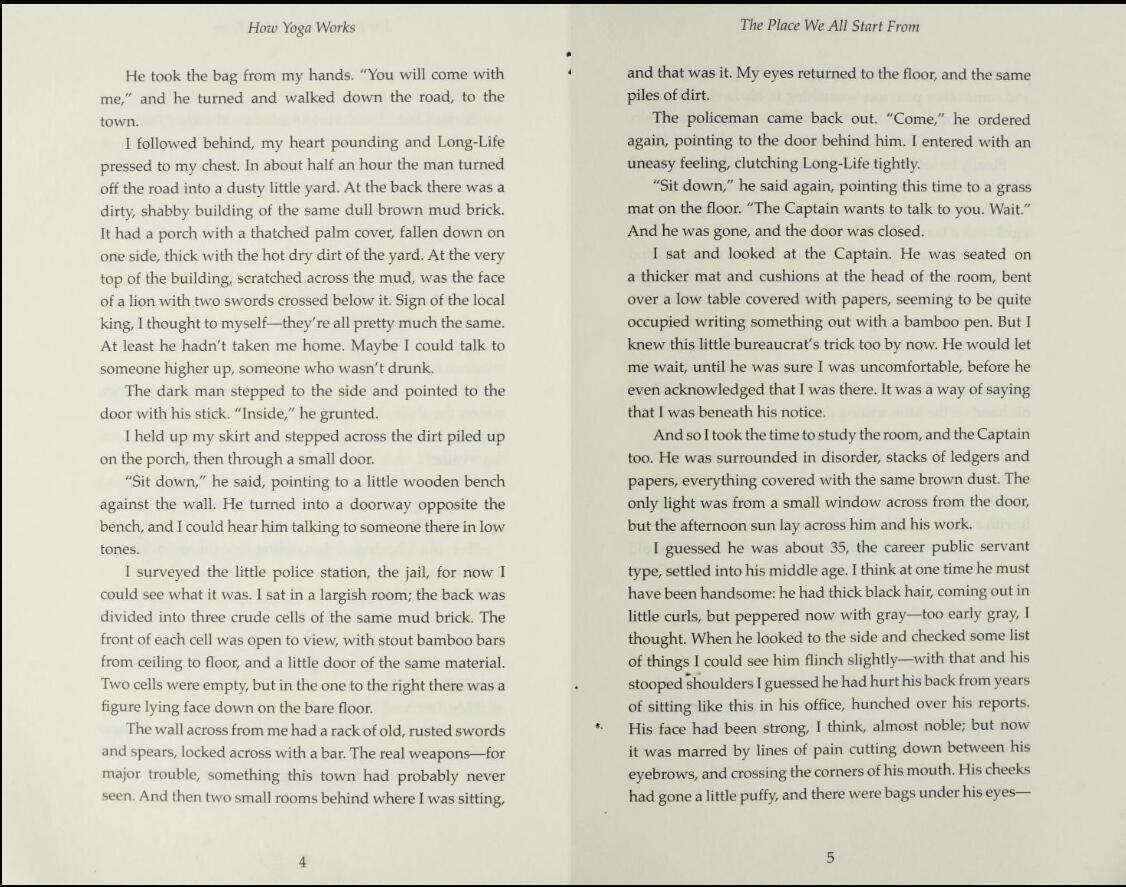 How Yoga Works

He took the bag from my hands. "You will come with me," and he turned and walked down the road, to the town.

I followed behind, my heart pounding and Long-Life pressed to my chest. In about half an hour the man turned off the road into a dusty little yard. At the back there was a dirty, shabby building of the same dull brown mud brick. It had a porch with a thatched palm cover, fallen down on one side, thick with the hot dry dirt of the yard. At the very top of the building, scratched across the mud, was the face of a lion with two swords crossed below it. Sign of the local king, I thought to myself—they're all pretty much the same. At least he hadn't taken me home. Maybe I could talk to someone higher up, someone who wasn't drunk.

The dark man stepped to the side and pointed to the door with his stick. "Inside," he grunted.

I held up my skirt and stepped across the dirt piled up on the porch, then through a small door.

"Sit down," he said, pointing to a little wooden bench against the wall. He turned into a doorway opposite the bench, and I could hear him talking to someone there in low tones.

I surveyed the little police station, the jail, for now I could see what it was. I sat in a largish room; the back was divided into three crude cells of the same mud brick. The front of each cell was open to view, with stout bamboo bars from ceiling to floor, and a little door of the same material. Two cells were empty, but in the one to the right there was a figure lying face down on the bare floor.

The wall across from me had a rack of old, rusted swords and spears, locked across with a bar. The real weapons—for major trouble, something this town had probably never seen. And then two small rooms behind where I was sitting,

4

The Place We All Start From

and that was it. My eyes returned to the floor, and the same piles of dirt.

The policeman came back out. "Come," he ordered again, pointing to the door behind him. I entered with an uneasy feeling, clutching Long-Life tightly.

"Sit down," he said again, pointing this time to a grass mat on the floor. "The Captain wants to talk to you. Wait." And he was gone, and the door was closed.

I sat and looked at the Captain. He was seated on a thicker mat and cushions at the head of the room, bent over a low table covered with papers, seeming to be quite occupied writing something out with a bamboo pen. But I knew this little bureaucrat's trick too by now. He would let me wait, until he was sure I was uncomfortable, before he even acknowledged that I was there. It was a way of saying that I was beneath his notice.

And so I took the time to study the room, and the Captain too. He was surrounded in disorder, stacks of ledgers and papers, everything covered with the same brown dust. The only light was from a small window across from the door, but the afternoon sun lay across him and his work.

I guessed he was about 35, the career public servant type, settled into his middle age. I think at one time he must have been handsome: he had thick black hair, coming out in little curls, but peppered now with gray—too early gray, I thought. When he looked to the side and checked some list of things I could see him flinch slightly—with that and his stooped shoulders I guessed he had hurt his back from years of sitting like this in his office, hunched over his reports. His face had been strong, I think, almost noble; but now it was marred by lines of pain cutting down between his eyebrows, and crossing the corners of his mouth. His cheeks had gone a little puffy, and there were bags under his eyes—

5